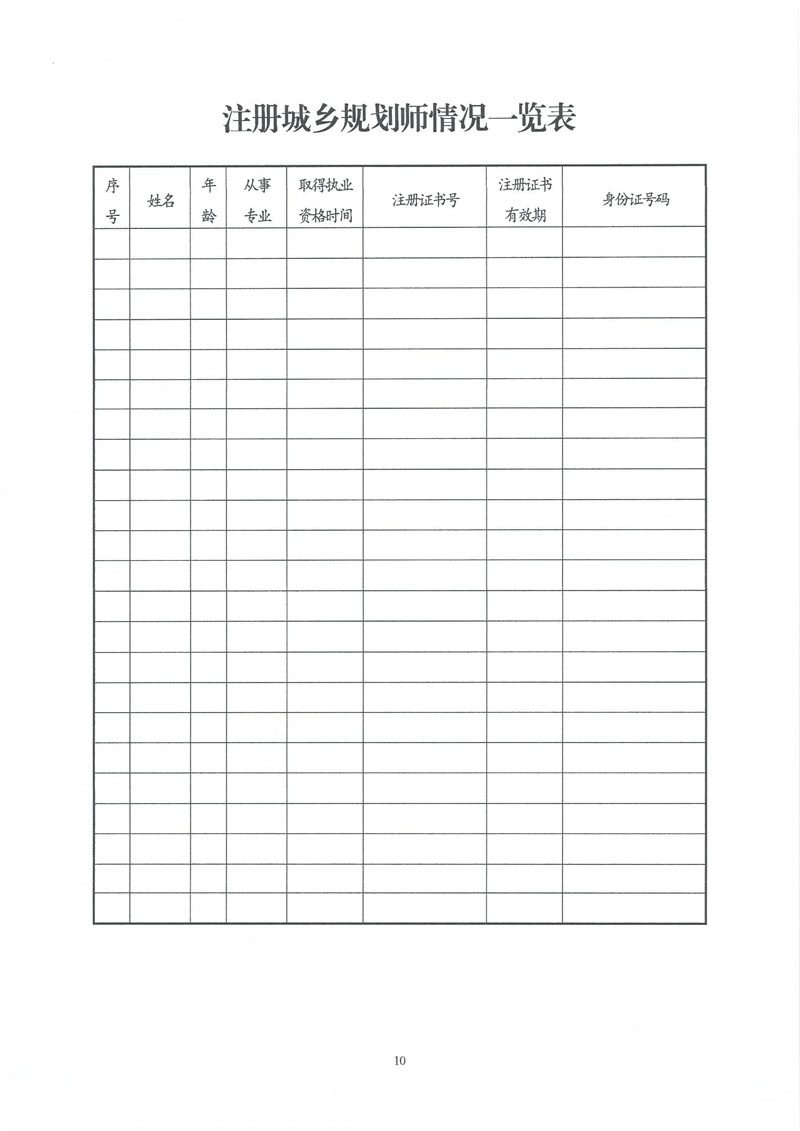 注册城乡规划师情况一览表

| 序号 | 姓名 | 年龄 | 从事专业 | 取得执业资格时间 | 注册证书号 | 注册证书有效期 | 身份证号码 |
|---|---|---|---|---|---|---|---|
| | | | | | | | |
| | | | | | | | |
| | | | | | | | |
| | | | | | | | |
| | | | | | | | |
| | | | | | | | |
| | | | | | | | |
| | | | | | | | |
| | | | | | | | |
| | | | | | | | |
| | | | | | | | |
| | | | | | | | |
| | | | | | | | |
| | | | | | | | |
| | | | | | | | |
| | | | | | | | |
| | | | | | | | |
| | | | | | | | |
| | | | | | | | |
| | | | | | | | |
| | | | | | | | |
| | | | | | | | |
| | | | | | | | |

10